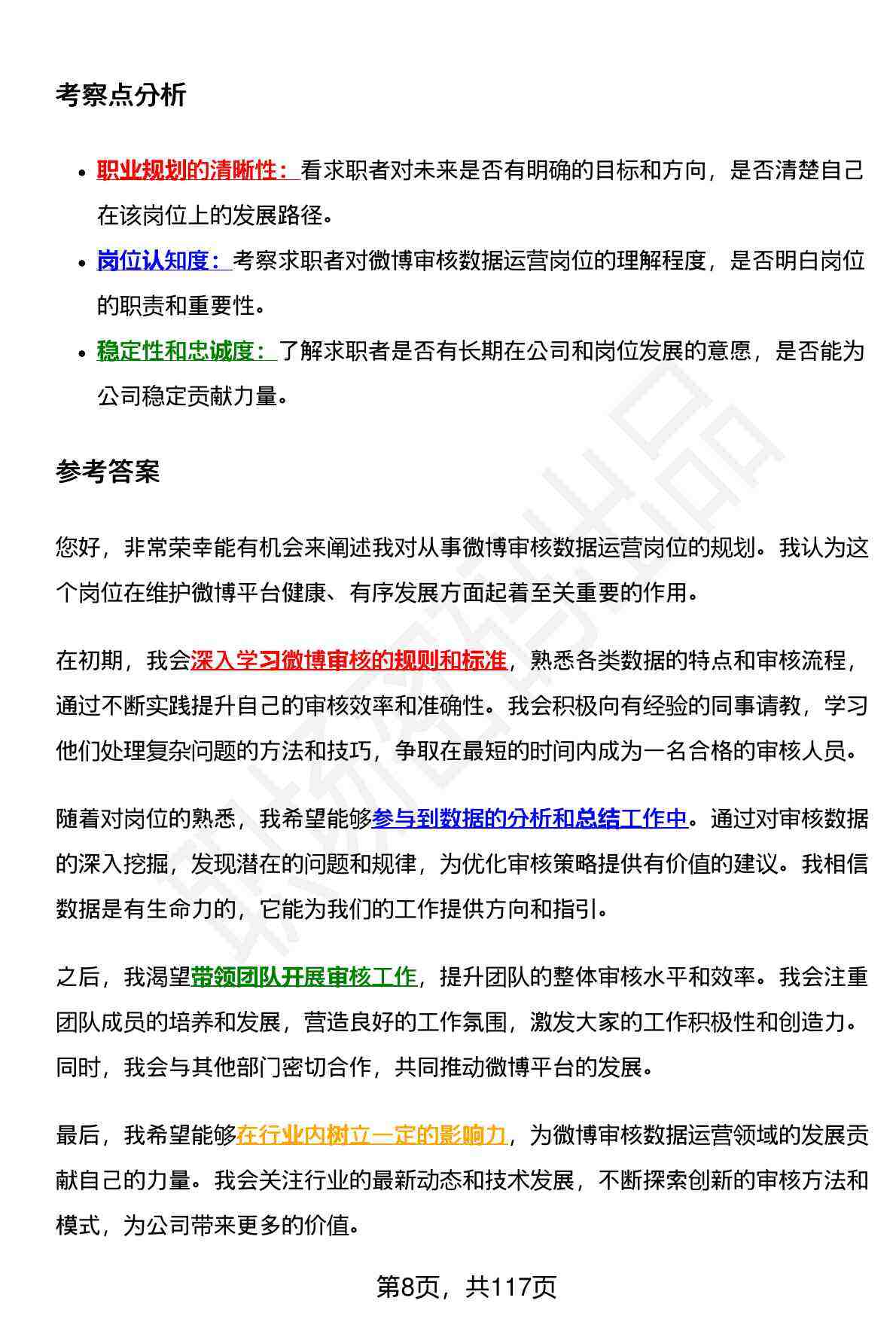 考察点分析

- 职业规划的清晰性：看求职者对未来是否有明确的目标和方向，是否清楚自己在该岗位上的发展路径。
- 岗位认知度：考察求职者对微博审核数据运营岗位的理解程度，是否明白岗位的职责和重要性。
- 稳定性和忠诚度：了解求职者是否有长期在公司和岗位发展的意愿，是否能为公司稳定贡献力量。

参考答案

您好，非常荣幸能有机会来阐述我对从事微博审核数据运营岗位的规划。我认为这个岗位在维护微博平台健康、有序发展方面起着至关重要的作用。

在初期，我会深入学习微博审核的规则和标准，熟悉各类数据的特点和审核流程，通过不断实践提升自己的审核效率和准确性。我会积极向有经验的同事请教，学习他们处理复杂问题的方法和技巧，争取在最短的时间内成为一名合格的审核人员。

随着对岗位的熟悉，我希望能够参与到数据的分析和总结工作中。通过对审核数据的深入挖掘，发现潜在的问题和规律，为优化审核策略提供有价值的建议。我相信数据是有生命力的，它能为我们的工作提供方向和指引。

之后，我渴望带领团队开展审核工作，提升团队的整体审核水平和效率。我会注重团队成员的培养和发展，营造良好的工作氛围，激发大家的工作积极性和创造力。同时，我会与其他部门密切合作，共同推动微博平台的发展。

最后，我希望能够在行业内树立一定的影响力，为微博审核数据运营领域的发展贡献自己的力量。我会关注行业的最新动态和技术发展，不断探索创新的审核方法和模式，为公司带来更多的价值。

第8页，共117页